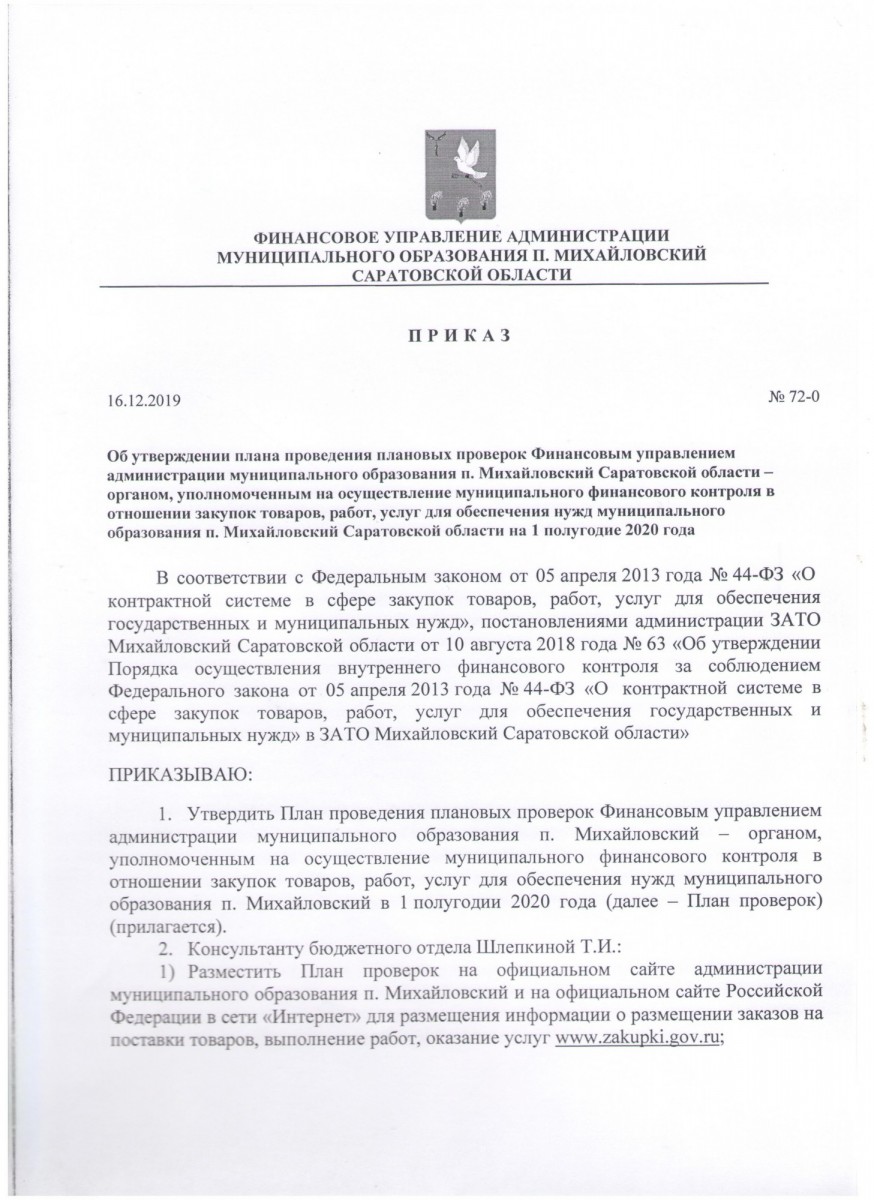 ФИНАНСОВОЕ УПРАВЛЕНИЕ АДМИНИСТРАЦИИ МУНИЦИПАЛЬНОГО ОБРАЗОВАНИЯ П. МИХАЙЛОВСКИЙ САРАТОВСКОЙ ОБЛАСТИ

П Р И К А З

16.12.2019

№ 72-0

Об утверждении плана проведения плановых проверок Финансовым управлением администрации муниципального образования п. Михайловский Саратовской области – органом, уполномоченным на осуществление муниципального финансового контроля в отношении закупок товаров, работ, услуг для обеспечения нужд муниципального образования п. Михайловский Саратовской области на 1 полугодие 2020 года

В соответствии с Федеральным законом от 05 апреля 2013 года № 44-ФЗ «О контрактной системе в сфере закупок товаров, работ, услуг для обеспечения государственных и муниципальных нужд», постановлениями администрации ЗАТО Михайловский Саратовской области от 10 августа 2018 года № 63 «Об утверждении Порядка осуществления внутреннего финансового контроля за соблюдением Федерального закона от 05 апреля 2013 года № 44-ФЗ «О контрактной системе в сфере закупок товаров, работ, услуг для обеспечения государственных и муниципальных нужд» в ЗАТО Михайловский Саратовской области»

ПРИКАЗЫВАЮ:

1. Утвердить План проведения плановых проверок Финансовым управлением администрации муниципального образования п. Михайловский – органом, уполномоченным на осуществление муниципального финансового контроля в отношении закупок товаров, работ, услуг для обеспечения нужд муниципального образования п. Михайловский в 1 полугодии 2020 года (далее – План проверок) (прилагается).

2. Консультанту бюджетного отдела Шлепкиной Т.И.:

1) Разместить План проверок на официальном сайте администрации муниципального образования п. Михайловский и на официальном сайте Российской Федерации в сети «Интернет» для размещения информации о размещении заказов на поставки товаров, выполнение работ, оказание услуг www.zakupki.gov.ru;